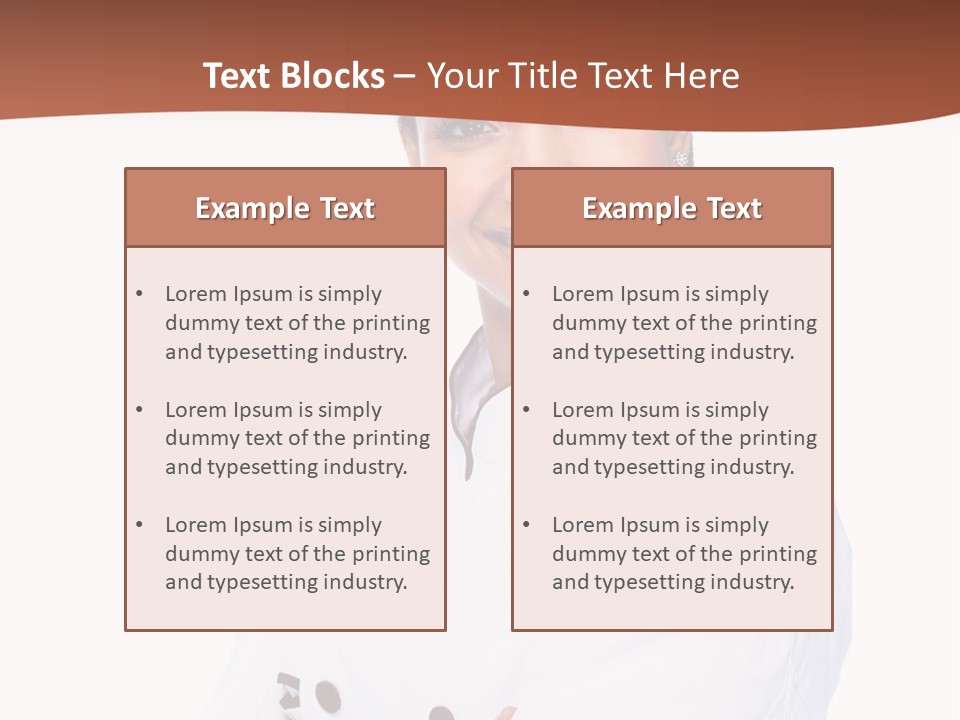 Text Blocks – Your Title Text Here

Example Text

• Lorem Ipsum is simply dummy text of the printing and typesetting industry.

• Lorem Ipsum is simply dummy text of the printing and typesetting industry.

• Lorem Ipsum is simply dummy text of the printing and typesetting industry.

Example Text

• Lorem Ipsum is simply dummy text of the printing and typesetting industry.

• Lorem Ipsum is simply dummy text of the printing and typesetting industry.

• Lorem Ipsum is simply dummy text of the printing and typesetting industry.